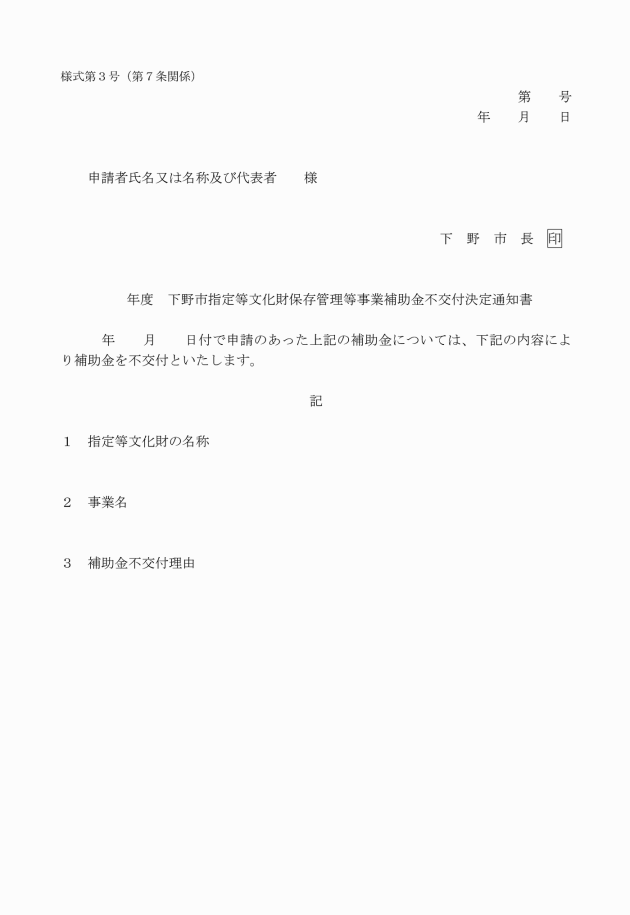 様式第３号（第７条関係）

第　　号

年　　月　　日

申請者氏名又は名称及び代表者　　様

下　野　市　長　印

年度　下野市指定等文化財保存管理等事業補助金不交付決定通知書

年　　月　　日付で申請のあった上記の補助金については、下記の内容により補助金を不交付といたします。

記

１　指定等文化財の名称

２　事業名

３　補助金不交付理由